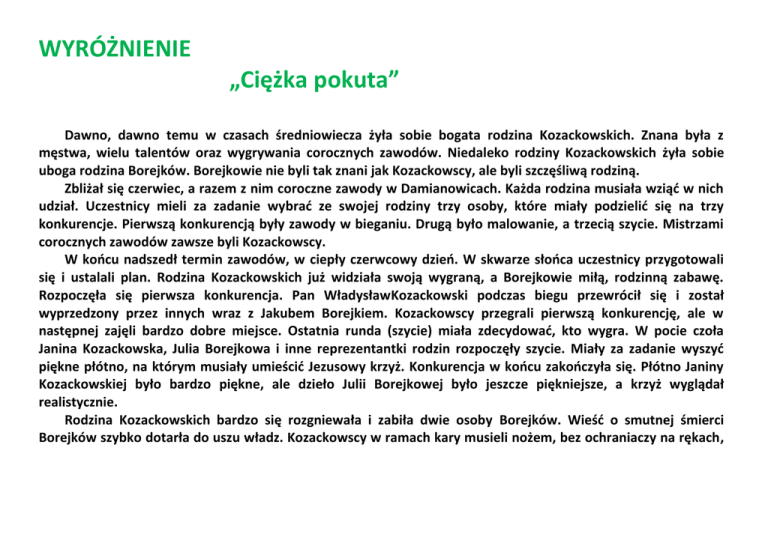 WYRÓŻNIENIE

„Ciężka pokuta”

Dawno, dawno temu w czasach średniowiecza żyła sobie bogata rodzina Kozackowskich. Znana była z męstwa, wielu talentów oraz wygrywania corocznych zawodów. Niedaleko rodziny Kozackowskich żyła sobie uboga rodzina Borejków. Borejkowie nie byli tak znani jak Kozackowscy, ale byli szczęśliwą rodziną.

Zbliżał się czerwiec, a razem z nim coroczne zawody w Damianowicach. Każda rodzina musiała wziąć w nich udział. Uczestnicy mieli za zadanie wybrać ze swojej rodziny trzy osoby, które miały podzielić się na trzy konkurencje. Pierwszą konkurencją były zawody w bieganiu. Drugą było malowanie, a trzecią szycie. Mistrzami corocznych zawodów zawsze byli Kozackowscy.

W końcu nadszedł termin zawodów, w ciepły czerwcowy dzień. W skwarze słońca uczestnicy przygotowali się i ustalali plan. Rodzina Kozackowskich już widziała swoją wygraną, a Borejkowie miłą, rodzinną zabawę. Rozpoczęła się pierwsza konkurencja. Pan WładysławKozackowski podczas biegu przewrócił się i został wyprzedzony przez innych wraz z Jakubem Borejkiem. Kozackowscy przegrali pierwszą konkurencję, ale w następnej zajęli bardzo dobre miejsce. Ostatnia runda (szycie) miała zdecydować, kto wygra. W pocie czoła Janina Kozackowska, Julia Borejkowa i inne reprezentantki rodzin rozpoczęły szycie. Miały za zadanie wyszyć piękne płótno, na którym musiały umieścić Jezusowy krzyż. Konkurencja w końcu zakończyła się. Płótno Janiny Kozackowskiej było bardzo piękne, ale dzieło Julii Borejkowej było jeszcze piękniejsze, a krzyż wyglądał realistycznie.

Rodzina Kozackowskich bardzo się rozgniewała i zabiła dwie osoby Borejków. Wieść o smutnej śmierci Borejków szybko dotarła do uszu władz. Kozackowscy w ramach kary musieli nożem, bez ochraniaczy na rękach,